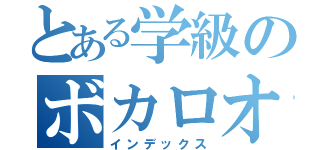 とある学級のボカロオ

インデックス